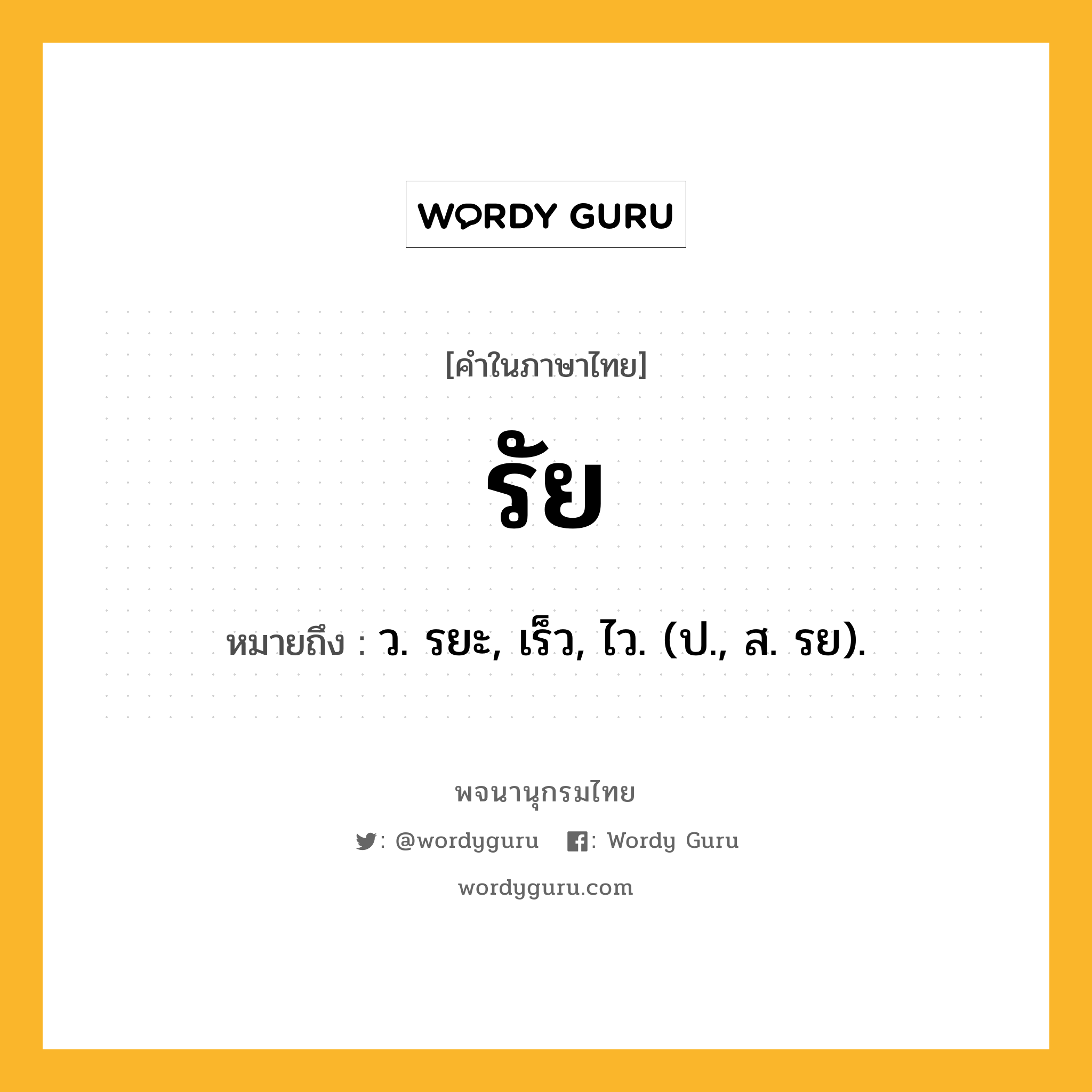 WORDY GURU

[คำในภาษาไทย]

รัย

หมายถึง : ว. รยะ, เร็ว, ไว. (ป., ส. รย).

พจนานุกรมไทย

: @wordyguru : Wordy Guru

wordyguru.com